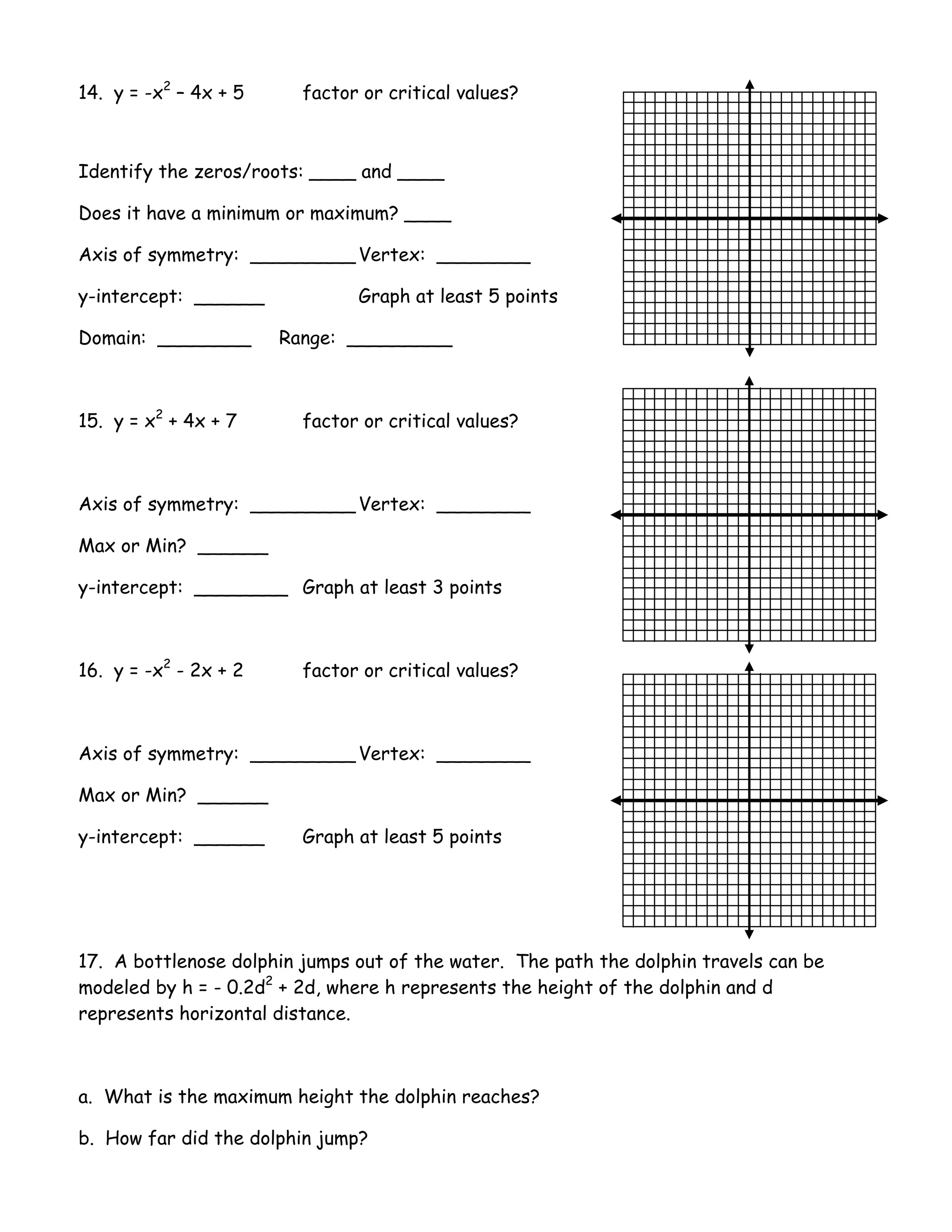 14. $y = -x^2 - 4x + 5$ factor or critical values?

Identify the zeros/roots: ____ and ____

Does it have a minimum or maximum? ____

Axis of symmetry: _________ Vertex: ________

y-intercept: ______ Graph at least 5 points

Domain: ________ Range: _________

15. $y = x^2 + 4x + 7$ factor or critical values?

Axis of symmetry: _________ Vertex: ________

Max or Min? ______

y-intercept: ________ Graph at least 3 points

16. $y = -x^2 - 2x + 2$ factor or critical values?

Axis of symmetry: _________ Vertex: ________

Max or Min? ______

y-intercept: ______ Graph at least 5 points

17. A bottlenose dolphin jumps out of the water. The path the dolphin travels can be modeled by $h = -0.2d^2 + 2d$, where h represents the height of the dolphin and d represents horizontal distance.

a. What is the maximum height the dolphin reaches?

b. How far did the dolphin jump?